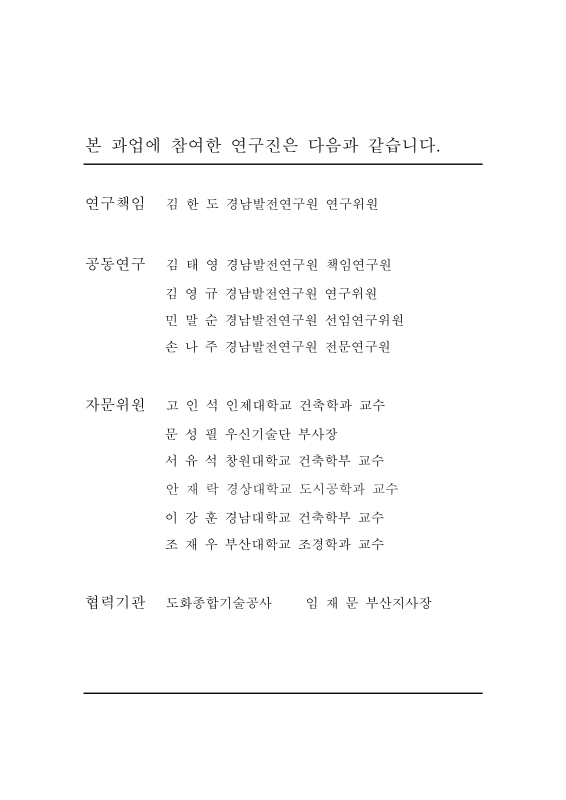 본 과업에 참여한 연구진은 다음과 같습니다.

연구책임 김 한 도 경남발전연구원 연구위원

공동연구 김 태 영 경남발전연구원 책임연구원
김 영 규 경남발전연구원 연구위원
민 말 순 경남발전연구원 선임연구위원
손 나 주 경남발전연구원 전문연구원

자문위원 고 인 석 인제대학교 건축학과 교수
문 성 필 우신기술단 부사장
서 유 석 창원대학교 건축학부 교수
안 재 락 경상대학교 도시공학과 교수
이 강 훈 경남대학교 건축학부 교수
조 재 우 부산대학교 조경학과 교수

협력기관 도화종합기술공사 임 재 문 부산지사장